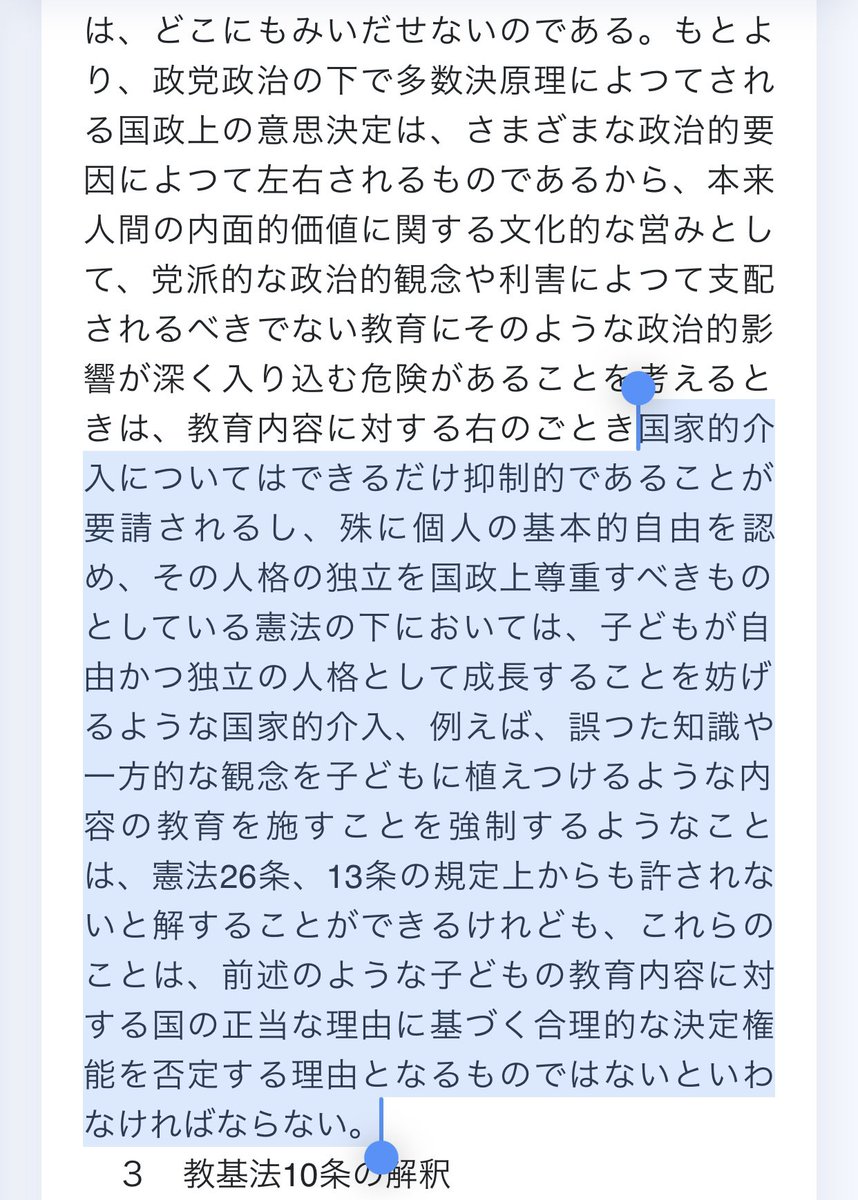 は、どこにもみいだせないのである。もとより、政党政治の下で多数決原理によつてされる国政上の意思決定は、さまざまな政治的要因によつて左右されるものであるから、本来人間の内面的価値に関する文化的な営みとして、党派的な政治的観念や利害によつて支配されるべきでない教育にそのような政治的影響が深く入り込む危険があることを考えるときは、教育内容に対する右のごとき国家的介入についてはできるだけ抑制的であることが要請されるし、殊に個人の基本的自由を認め、その人格の独立を国政上尊重すべきものとしている憲法の下においては、子どもが自由かつ独立の人格として成長することを妨げるような国家的介入、例えば、誤つた知識や一方的な観念を子どもに植えつけるような内容の教育を施すことを強制するようなことは、憲法26条、13条の規定上からも許されないと解することができるけれども、これらのことは、前述のような子どもの教育内容に対する国の正当な理由に基づく合理的な決定権能を否定する理由となるものではないといわなければならない。

3　教基法10条の解釈